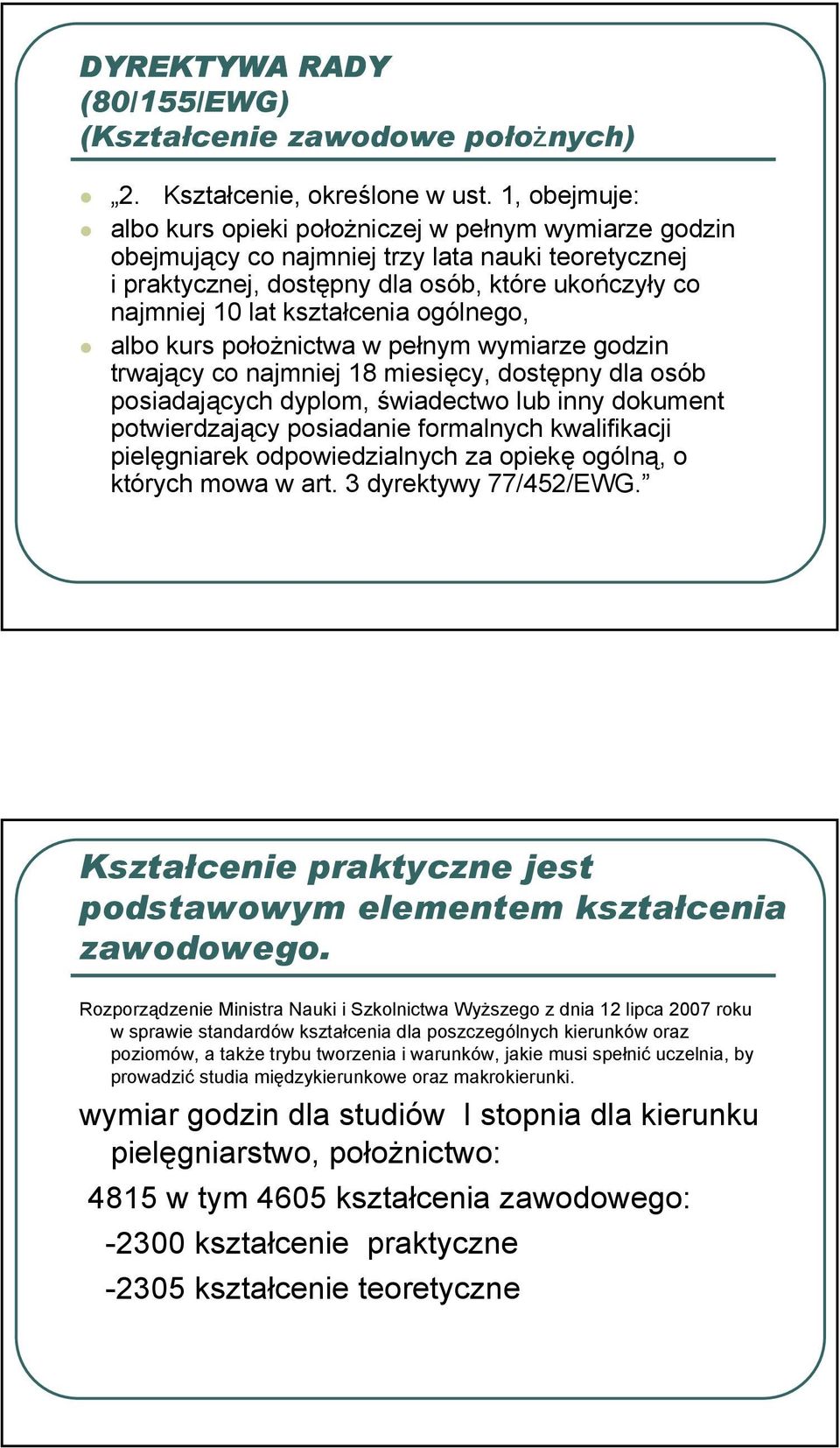 DYREKTYWA RADY (80/155/EWG) (Kształcenie zawodowe położnych)

„2. Kształcenie, określone w ust. 1, obejmuje:

albo kurs opieki położniczej w pełnym wymiarze godzin obejmujący co najmniej trzy lata nauki teoretycznej i praktycznej, dostępny dla osób, które ukończyły co najmniej 10 lat kształcenia ogólnego,

albo kurs położnictwa w pełnym wymiarze godzin trwający co najmniej 18 miesięcy, dostępny dla osób posiadających dyplom, świadectwo lub inny dokument potwierdzający posiadanie formalnych kwalifikacji pielęgniarek odpowiedzialnych za opiekę ogólną, o których mowa w art. 3 dyrektywy 77/452/EWG.”

Kształcenie praktyczne jest podstawowym elementem kształcenia zawodowego.

Rozporządzenie Ministra Nauki i Szkolnictwa Wyższego z dnia 12 lipca 2007 roku w sprawie standardów kształcenia dla poszczególnych kierunków oraz poziomów, a także trybu tworzenia i warunków, jakie musi spełnić uczelnia, by prowadzić studia międzykierunkowe oraz makrokierunki.

wymiar godzin dla studiów I stopnia dla kierunku pielęgniarstwo, położnictwo:

4815 w tym 4605 kształcenia zawodowego:

-2300 kształcenie praktyczne

-2305 kształcenie teoretyczne